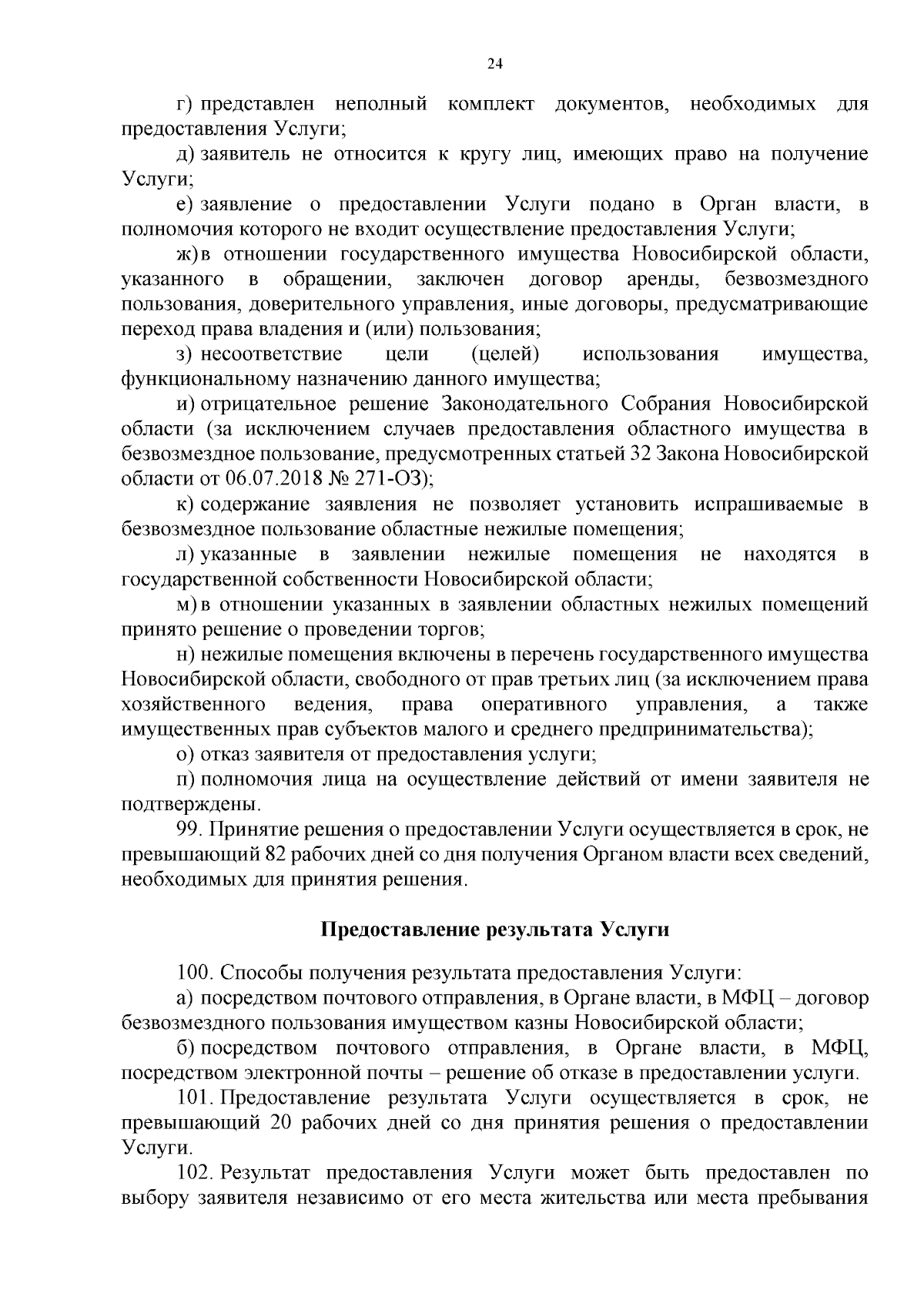 24

г) представлен неполный комплект документов, необходимых для предоставления Услуги;

д) заявитель не относится к кругу лиц, имеющих право на получение Услуги;

е) заявление о предоставлении Услуги подано в Орган власти, в полномочия которого не входит осуществление предоставления Услуги;

ж) в отношении государственного имущества Новосибирской области, указанного в обращении, заключен договор аренды, безвозмездного пользования, доверительного управления, иные договоры, предусматривающие переход права владения и (или) пользования;

з) несоответствие цели (целей) использования имущества, функциональному назначению данного имущества;

и) отрицательное решение Законодательного Собрания Новосибирской области (за исключением случаев предоставления областного имущества в безвозмездное пользование, предусмотренных статьей 32 Закона Новосибирской области от 06.07.2018 № 271-ОЗ);

к) содержание заявления не позволяет установить испрашиваемые в безвозмездное пользование областные нежилые помещения;

л) указанные в заявлении нежилые помещения не находятся в государственной собственности Новосибирской области;

м) в отношении указанных в заявлении областных нежилых помещений принято решение о проведении торгов;

н) нежилые помещения включены в перечень государственного имущества Новосибирской области, свободного от прав третьих лиц (за исключением права хозяйственного ведения, права оперативного управления, а также имущественных прав субъектов малого и среднего предпринимательства);

о) отказ заявителя от предоставления услуги;

п) полномочия лица на осуществление действий от имени заявителя не подтверждены.

99. Принятие решения о предоставлении Услуги осуществляется в срок, не превышающий 82 рабочих дней со дня получения Органом власти всех сведений, необходимых для принятия решения.

Предоставление результата Услуги

100. Способы получения результата предоставления Услуги:

а) посредством почтового отправления, в Органе власти, в МФЦ – договор безвозмездного пользования имуществом казны Новосибирской области;

б) посредством почтового отправления, в Органе власти, в МФЦ, посредством электронной почты – решение об отказе в предоставлении услуги.

101. Предоставление результата Услуги осуществляется в срок, не превышающий 20 рабочих дней со дня принятия решения о предоставлении Услуги.

102. Результат предоставления Услуги может быть предоставлен по выбору заявителя независимо от его места жительства или места пребывания